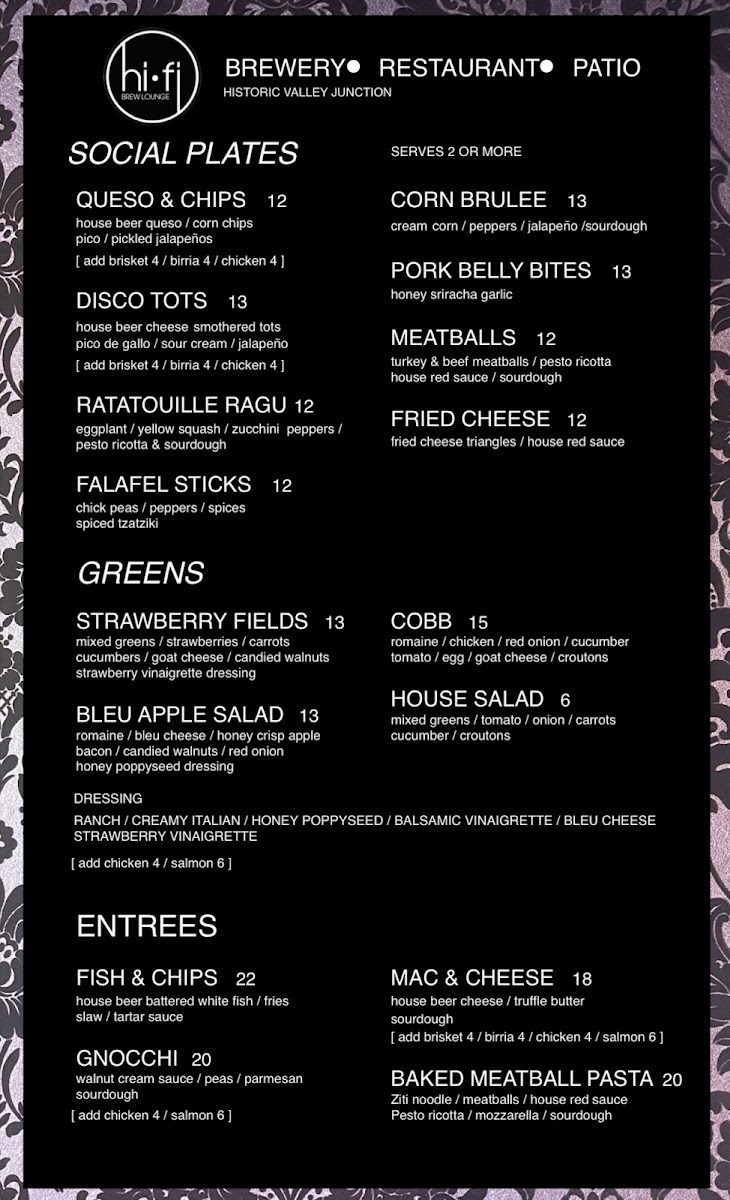 hi•fi
BREW LOUNGE

BREWERY• RESTAURANT• PATIO
HISTORIC VALLEY JUNCTION

SOCIAL PLATES

SERVES 2 OR MORE

QUESO & CHIPS 12
house beer queso / corn chips
pico / pickled jalapeños
[ add brisket 4 / birria 4 / chicken 4 ]

DISCO TOTS 13
house beer cheese smothered tots
pico de gallo / sour cream / jalapeño
[ add brisket 4 / birria 4 / chicken 4 ]

RATATOUILLE RAGU 12
eggplant / yellow squash / zucchini peppers / pesto ricotta & sourdough

FALAFEL STICKS 12
chick peas / peppers / spices
spiced tzatziki

CORN BRULEE 13
cream corn / peppers / jalapeño /sourdough

PORK BELLY BITES 13
honey sriracha garlic

MEATBALLS 12
turkey & beef meatballs / pesto ricotta
house red sauce / sourdough

FRIED CHEESE 12
fried cheese triangles / house red sauce

GREENS

STRAWBERRY FIELDS 13
mixed greens / strawberries / carrots
cucumbers / goat cheese / candied walnuts
strawberry vinaigrette dressing

BLEU APPLE SALAD 13
romaine / bleu cheese / honey crisp apple
bacon / candied walnuts / red onion
honey poppyseed dressing

COBB 15
romaine / chicken / red onion / cucumber
tomato / egg / goat cheese / croutons

HOUSE SALAD 6
mixed greens / tomato / onion / carrots
cucumber / croutons

DRESSING
RANCH / CREAMY ITALIAN / HONEY POPPYSEED / BALSAMIC VINAIGRETTE / BLEU CHEESE
STRAWBERRY VINAIGRETTE
[ add chicken 4 / salmon 6 ]

ENTREES

FISH & CHIPS 22
house beer battered white fish / fries
slaw / tartar sauce

GNOCCHI 20
walnut cream sauce / peas / parmesan
sourdough
[ add chicken 4 / salmon 6 ]

MAC & CHEESE 18
house beer cheese / truffle butter
sourdough
[ add brisket 4 / birria 4 / chicken 4 / salmon 6 ]

BAKED MEATBALL PASTA 20
Ziti noodle / meatballs / house red sauce
Pesto ricotta / mozzarella / sourdough